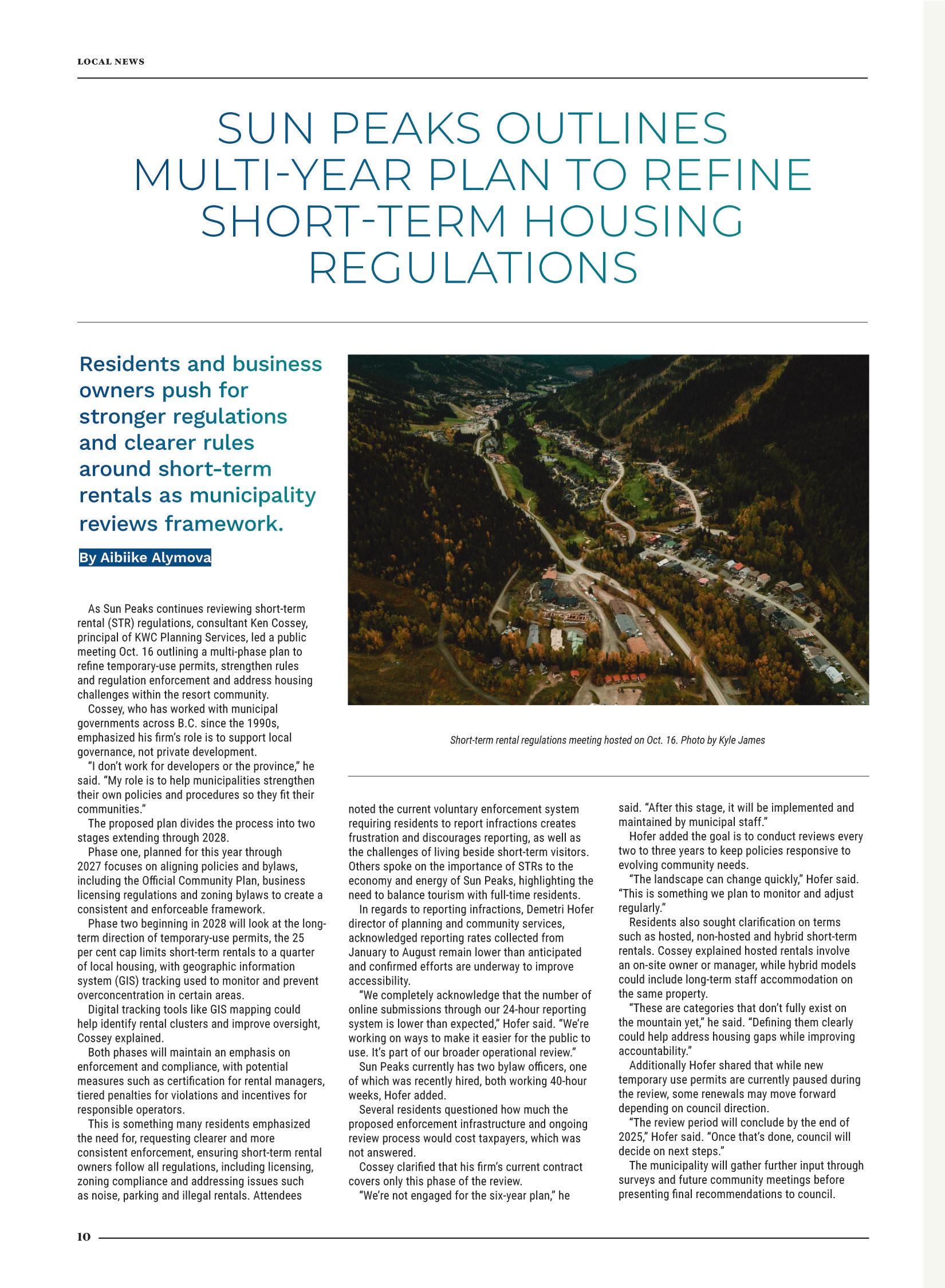 LOCAL NEWS

SUN PEAKS OUTLINES MULTI-YEAR PLAN TO REFINE SHORT-TERM HOUSING REGULATIONS

Residents and business owners push for stronger regulations and clearer rules around short-term rentals as municipality reviews framework.

By Aibiike Alymova

Short-term rental regulations meeting hosted on Oct. 16. Photo by Kyle James

As Sun Peaks continues reviewing short-term rental (STR) regulations, consultant Ken Cossey, principal of KWC Planning Services, led a public meeting Oct. 16 outlining a multi-phase plan to refine temporary-use permits, strengthen rules and regulation enforcement and address housing challenges within the resort community.

Cossey, who has worked with municipal governments across B.C. since the 1990s, emphasized his firm's role is to support local governance, not private development.

"I don't work for developers or the province," he said. "My role is to help municipalities strengthen their own policies and procedures so they fit their communities."

The proposed plan divides the process into two stages extending through 2028.

Phase one, planned for this year through 2027 focuses on aligning policies and bylaws, including the Official Community Plan, business licensing regulations and zoning bylaws to create a consistent and enforceable framework.

Phase two beginning in 2028 will look at the long-term direction of temporary-use permits, the 25 per cent cap limits short-term rentals to a quarter of local housing, with geographic information system (GIS) tracking used to monitor and prevent overconcentration in certain areas.

Digital tracking tools like GIS mapping could help identify rental clusters and improve oversight, Cossey explained.

Both phases will maintain an emphasis on enforcement and compliance, with potential measures such as certification for rental managers, tiered penalties for violations and incentives for responsible operators.

This is something many residents emphasized the need for, requesting clearer and more consistent enforcement, ensuring short-term rental owners follow all regulations, including licensing, zoning compliance and addressing issues such as noise, parking and illegal rentals. Attendees noted the current voluntary enforcement system requiring residents to report infractions creates frustration and discourages reporting, as well as the challenges of living beside short-term visitors. Others spoke on the importance of STRs to the economy and energy of Sun Peaks, highlighting the need to balance tourism with full-time residents.

In regards to reporting infractions, Demetri Hofer director of planning and community services, acknowledged reporting rates collected from January to August remain lower than anticipated and confirmed efforts are underway to improve accessibility.

"We completely acknowledge that the number of online submissions through our 24-hour reporting system is lower than expected," Hofer said. "We're working on ways to make it easier for the public to use. It's part of our broader operational review."

Sun Peaks currently has two bylaw officers, one of which was recently hired, both working 40-hour weeks, Hofer added.

Several residents questioned how much the proposed enforcement infrastructure and ongoing review process would cost taxpayers, which was not answered.

Cossey clarified that his firm's current contract covers only this phase of the review.

"We're not engaged for the six-year plan," he said. "After this stage, it will be implemented and maintained by municipal staff."

Hofer added the goal is to conduct reviews every two to three years to keep policies responsive to evolving community needs.

"The landscape can change quickly," Hofer said. "This is something we plan to monitor and adjust regularly."

Residents also sought clarification on terms such as hosted, non-hosted and hybrid short-term rentals. Cossey explained hosted rentals involve an on-site owner or manager, while hybrid models could include long-term staff accommodation on the same property.

"These are categories that don't fully exist on the mountain yet," he said. "Defining them clearly could help address housing gaps while improving accountability."

Additionally Hofer shared that while new temporary use permits are currently paused during the review, some renewals may move forward depending on council direction.

"The review period will conclude by the end of 2025," Hofer said. "Once that's done, council will decide on next steps."

The municipality will gather further input through surveys and future community meetings before presenting final recommendations to council.

10